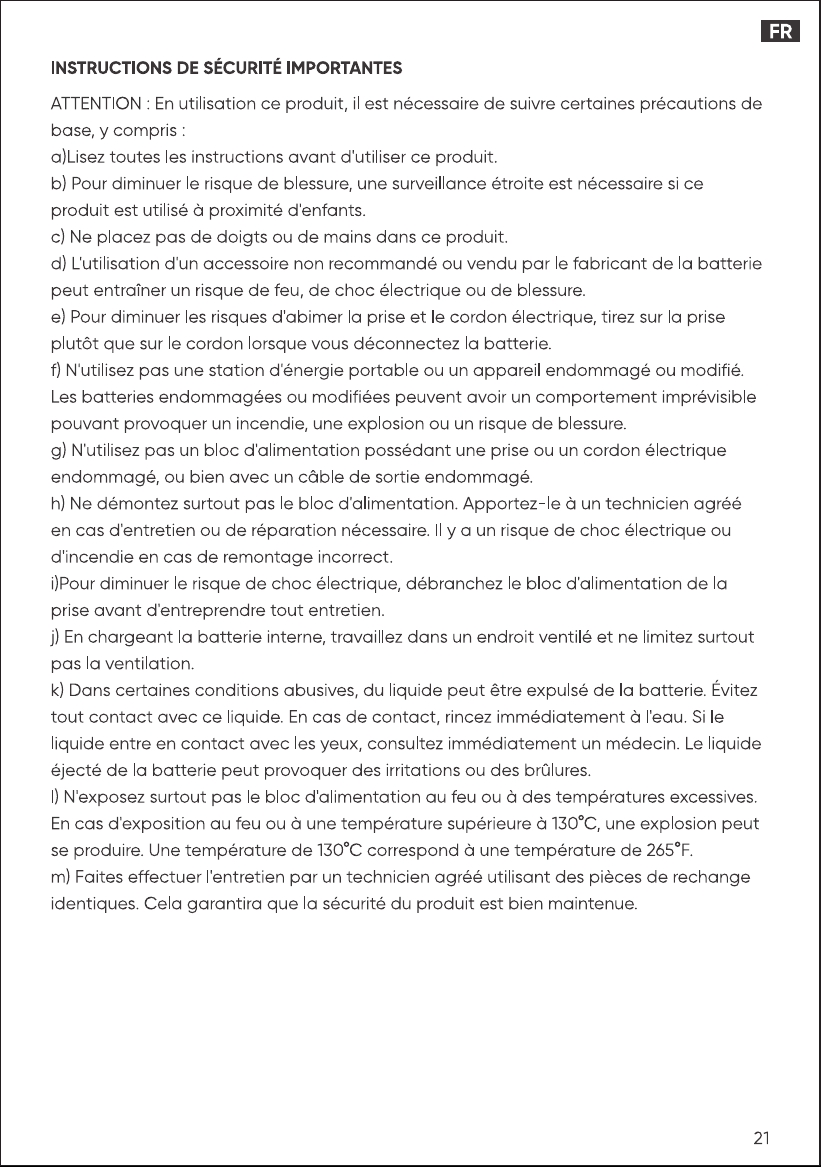 FR

INSTRUCTIONS DE SÉCURITÉ IMPORTANTES

ATTENTION : En utilisation ce produit, il est nécessaire de suivre certaines précautions de base, y compris :

a)Lisez toutes les instructions avant d'utiliser ce produit.

b) Pour diminuer le risque de blessure, une surveillance étroite est nécessaire si ce produit est utilisé à proximité d'enfants.

c) Ne placez pas de doigts ou de mains dans ce produit.

d) L'utilisation d'un accessoire non recommandé ou vendu par le fabricant de la batterie peut entraîner un risque de feu, de choc électrique ou de blessure.

e) Pour diminuer les risques d'abimer la prise et le cordon électrique, tirez sur la prise plutôt que sur le cordon lorsque vous déconnectez la batterie.

f) N'utilisez pas une station d'énergie portable ou un appareil endommagé ou modifié. Les batteries endommagées ou modifiées peuvent avoir un comportement imprévisible pouvant provoquer un incendie, une explosion ou un risque de blessure.

g) N'utilisez pas un bloc d'alimentation possédant une prise ou un cordon électrique endommagé, ou bien avec un câble de sortie endommagé.

h) Ne démontez surtout pas le bloc d'alimentation. Apportez-le à un technicien agréé en cas d'entretien ou de réparation nécessaire. Il y a un risque de choc électrique ou d'incendie en cas de remontage incorrect.

i)Pour diminuer le risque de choc électrique, débranchez le bloc d'alimentation de la prise avant d'entreprendre tout entretien.

j) En chargeant la batterie interne, travaillez dans un endroit ventilé et ne limitez surtout pas la ventilation.

k) Dans certaines conditions abusives, du liquide peut être expulsé de la batterie. Évitez tout contact avec ce liquide. En cas de contact, rincez immédiatement à l'eau. Si le liquide entre en contact avec les yeux, consultez immédiatement un médecin. Le liquide éjecté de la batterie peut provoquer des irritations ou des brûlures.

l) N'exposez surtout pas le bloc d'alimentation au feu ou à des températures excessives. En cas d'exposition au feu ou à une température supérieure à 130°C, une explosion peut se produire. Une température de 130°C correspond à une température de 265°F.

m) Faites effectuer l'entretien par un technicien agréé utilisant des pièces de rechange identiques. Cela garantira que la sécurité du produit est bien maintenue.

21